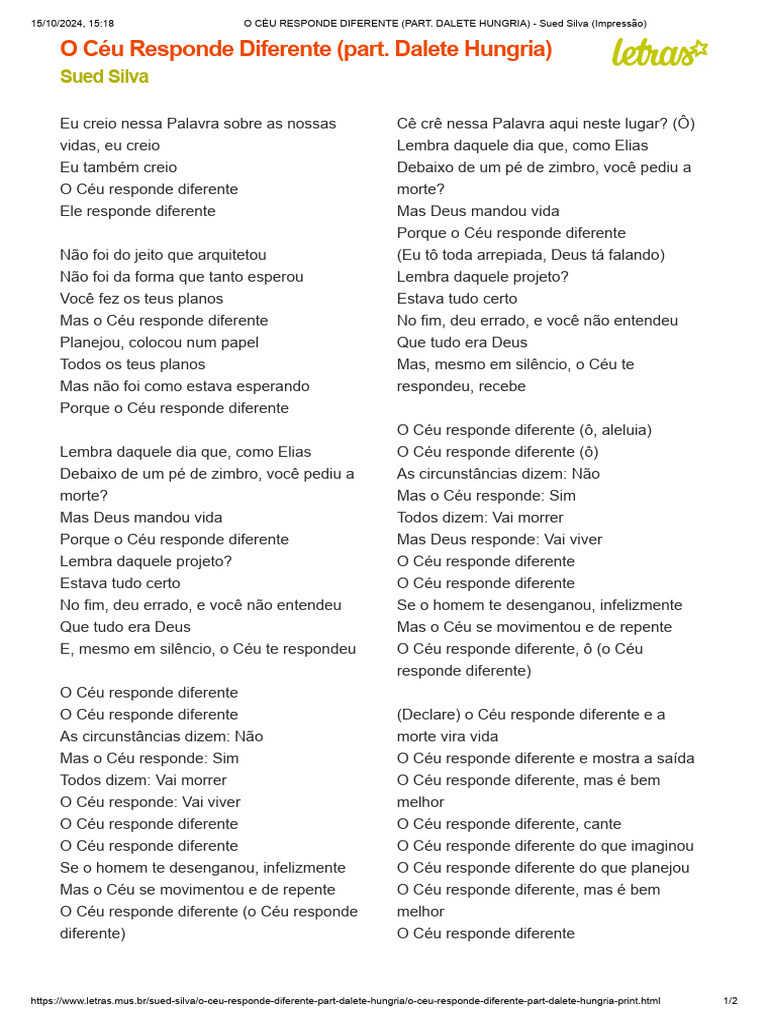 15/10/2024, 15:18 O CÉU RESPONDE DIFERENTE (PART. DALETE HUNGRIA) - Sued Silva (Impressão)

O Céu Responde Diferente (part. Dalete Hungria)

Sued Silva

letras

Eu creio nessa Palavra sobre as nossas vidas, eu creio
Eu também creio
O Céu responde diferente
Ele responde diferente

Não foi do jeito que arquitetou
Não foi da forma que tanto esperou
Você fez os teus planos
Mas o Céu responde diferente
Planejou, colocou num papel
Todos os teus planos
Mas não foi como estava esperando
Porque o Céu responde diferente

Lembra daquele dia que, como Elias
Debaixo de um pé de zimbro, você pediu a morte?
Mas Deus mandou vida
Porque o Céu responde diferente
Lembra daquele projeto?
Estava tudo certo
No fim, deu errado, e você não entendeu
Que tudo era Deus
E, mesmo em silêncio, o Céu te respondeu

O Céu responde diferente
O Céu responde diferente
As circunstâncias dizem: Não
Mas o Céu responde: Sim
Todos dizem: Vai morrer
O Céu responde: Vai viver
O Céu responde diferente
O Céu responde diferente
Se o homem te desenganou, infelizmente
Mas o Céu se movimentou e de repente
O Céu responde diferente (o Céu responde diferente)

Cê crê nessa Palavra aqui neste lugar? (Ô)
Lembra daquele dia que, como Elias
Debaixo de um pé de zimbro, você pediu a morte?
Mas Deus mandou vida
Porque o Céu responde diferente
(Eu tô toda arrepiada, Deus tá falando)
Lembra daquele projeto?
Estava tudo certo
No fim, deu errado, e você não entendeu
Que tudo era Deus
Mas, mesmo em silêncio, o Céu te respondeu, recebe

O Céu responde diferente (ô, aleluia)
O Céu responde diferente (ô)
As circunstâncias dizem: Não
Mas o Céu responde: Sim
Todos dizem: Vai morrer
Mas Deus responde: Vai viver
O Céu responde diferente
O Céu responde diferente
Se o homem te desenganou, infelizmente
Mas o Céu se movimentou e de repente
O Céu responde diferente, ô (o Céu responde diferente)

(Declare) o Céu responde diferente e a morte vira vida
O Céu responde diferente e mostra a saída
O Céu responde diferente, mas é bem melhor
O Céu responde diferente, cante
O Céu responde diferente do que imaginou
O Céu responde diferente do que planejou
O Céu responde diferente, mas é bem melhor
O Céu responde diferente

https://www.letras.mus.br/sued-silva/o-ceu-responde-diferente-part-dalete-hungria/o-ceu-responde-diferente-part-dalete-hungria-print.html 1/2